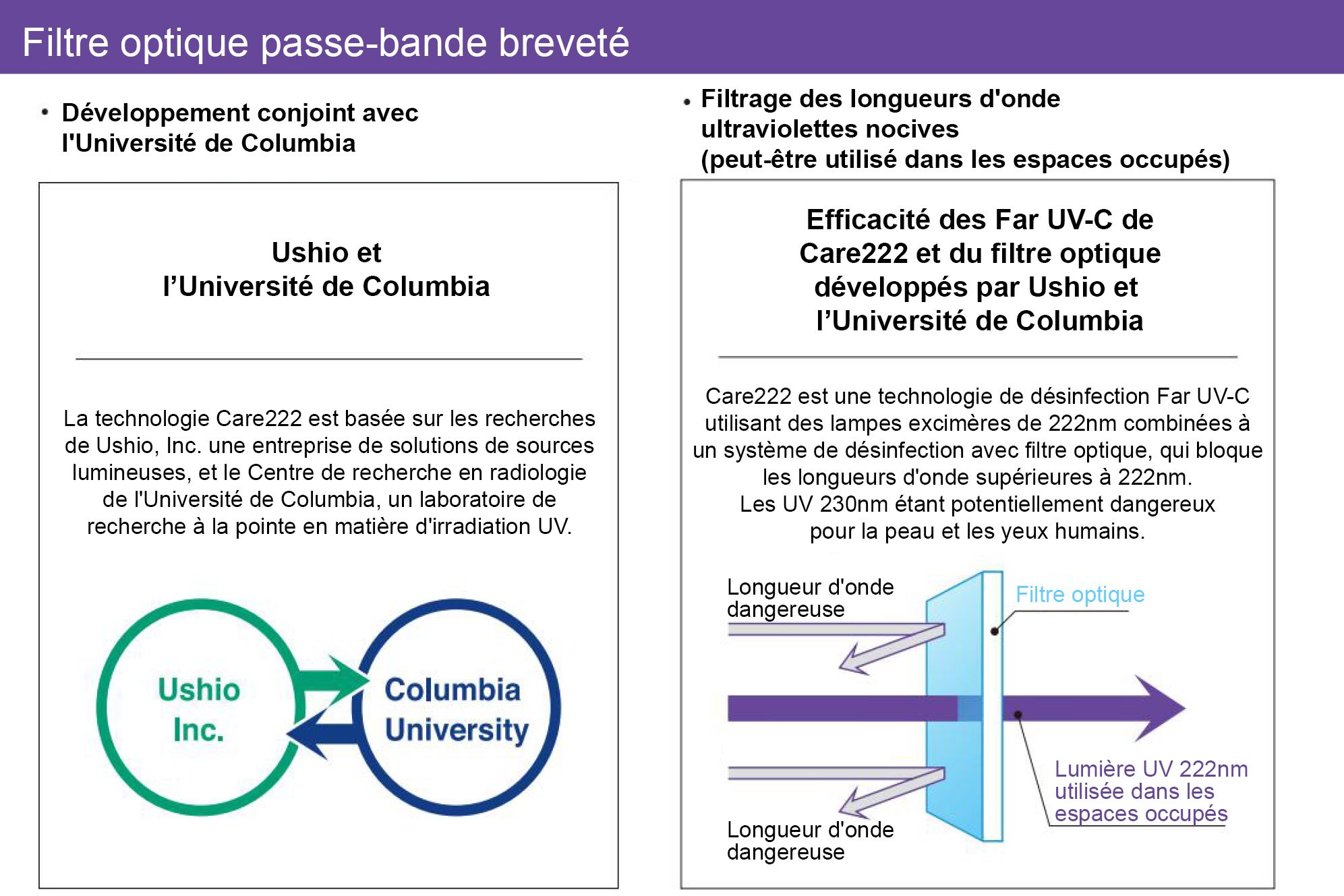 Filtre optique passe-bande breveté

• Développement conjoint avec l'Université de Columbia

Ushio et l'Université de Columbia

La technologie Care222 est basée sur les recherches de Ushio, Inc. une entreprise de solutions de sources lumineuses, et le Centre de recherche en radiologie de l'Université de Columbia, un laboratoire de recherche à la pointe en matière d'irradiation UV.

Ushio Inc.

Columbia University

• Filtrage des longueurs d'onde ultraviolettes nocives (peut-être utilisé dans les espaces occupés)

Efficacité des Far UV-C de Care222 et du filtre optique développés par Ushio et l'Université de Columbia

Care222 est une technologie de désinfection Far UV-C utilisant des lampes excimères de 222nm combinées à un système de désinfection avec filtre optique, qui bloque les longueurs d'onde supérieures à 222nm.
Les UV 230nm étant potentiellement dangereux pour la peau et les yeux humains.

Longueur d'onde dangereuse

Filtre optique

Lumière UV 222nm utilisée dans les espaces occupés

Longueur d'onde dangereuse